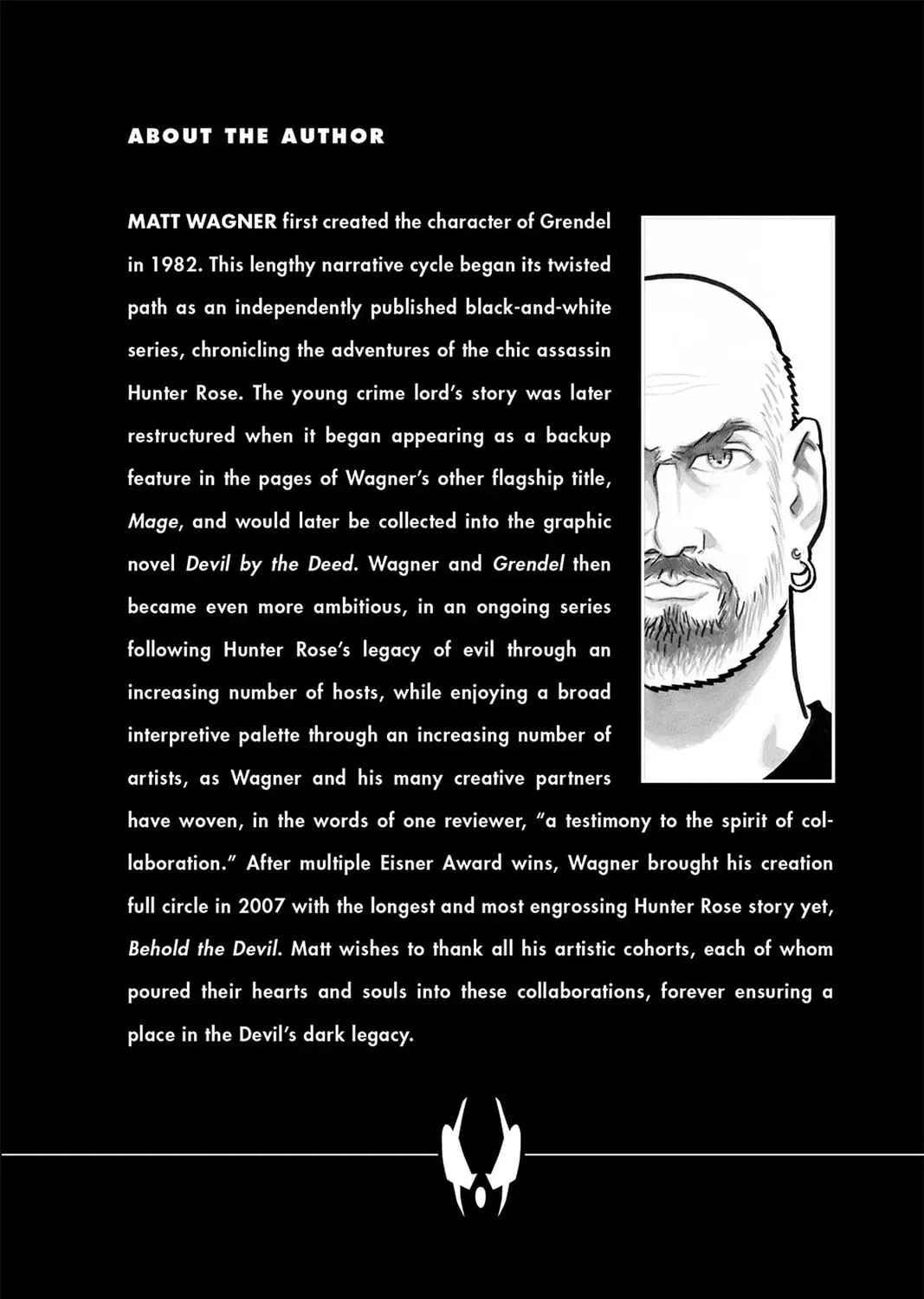 ABOUT THE AUTHOR

MATT WAGNER first created the character of Grendel in 1982. This lengthy narrative cycle began its twisted path as an independently published black-and-white series, chronicling the adventures of the chic assassin Hunter Rose. The young crime lord's story was later restructured when it began appearing as a backup feature in the pages of Wagner's other flagship title, Mage, and would later be collected into the graphic novel Devil by the Deed. Wagner and Grendel then became even more ambitious, in an ongoing series following Hunter Rose's legacy of evil through an increasing number of hosts, while enjoying a broad interpretive palette through an increasing number of artists, as Wagner and his many creative partners have woven, in the words of one reviewer, "a testimony to the spirit of collaboration." After multiple Eisner Award wins, Wagner brought his creation full circle in 2007 with the longest and most engrossing Hunter Rose story yet, Behold the Devil. Matt wishes to thank all his artistic cohorts, each of whom poured their hearts and souls into these collaborations, forever ensuring a place in the Devil's dark legacy.